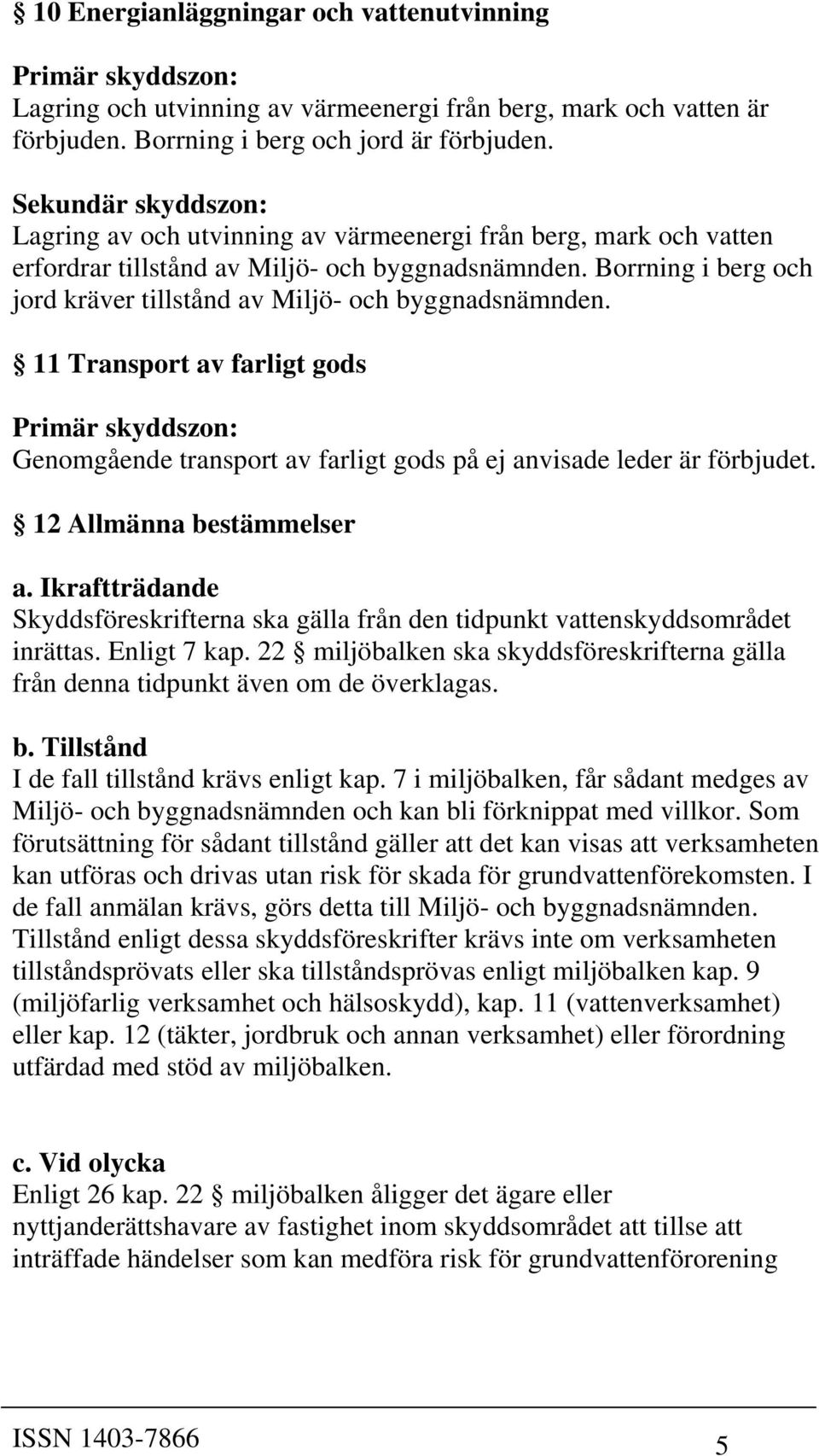 § 10 Energianläggningar och vattenutvinning

Primär skyddszon:
Lagring och utvinning av värmeenergi från berg, mark och vatten är förbjuden. Borrning i berg och jord är förbjuden.

Sekundär skyddszon:
Lagring av och utvinning av värmeenergi från berg, mark och vatten erfordrar tillstånd av Miljö- och byggnadsnämnden. Borrning i berg och jord kräver tillstånd av Miljö- och byggnadsnämnden.

§ 11 Transport av farligt gods

Primär skyddszon:
Genomgående transport av farligt gods på ej anvisade leder är förbjudet.

§ 12 Allmänna bestämmelser

a. Ikraftträdande
Skyddsföreskrifterna ska gälla från den tidpunkt vattenskyddsområdet inrättas. Enligt 7 kap. 22 § miljöbalken ska skyddsföreskrifterna gälla från denna tidpunkt även om de överklagas.

b. Tillstånd
I de fall tillstånd krävs enligt kap. 7 i miljöbalken, får sådant medges av Miljö- och byggnadsnämnden och kan bli förknippat med villkor. Som förutsättning för sådant tillstånd gäller att det kan visas att verksamheten kan utföras och drivas utan risk för skada för grundvattenförekomsten. I de fall anmälan krävs, görs detta till Miljö- och byggnadsnämnden. Tillstånd enligt dessa skyddsföreskrifter krävs inte om verksamheten tillståndsprövats eller ska tillståndsprövas enligt miljöbalken kap. 9 (miljöfarlig verksamhet och hälsoskydd), kap. 11 (vattenverksamhet) eller kap. 12 (täkter, jordbruk och annan verksamhet) eller förordning utfärdad med stöd av miljöbalken.

c. Vid olycka
Enligt 26 kap. 22 § miljöbalken åligger det ägare eller nyttjanderättshavare av fastighet inom skyddsområdet att tillse att inträffade händelser som kan medföra risk för grundvattenförorening

ISSN 1403-7866
5